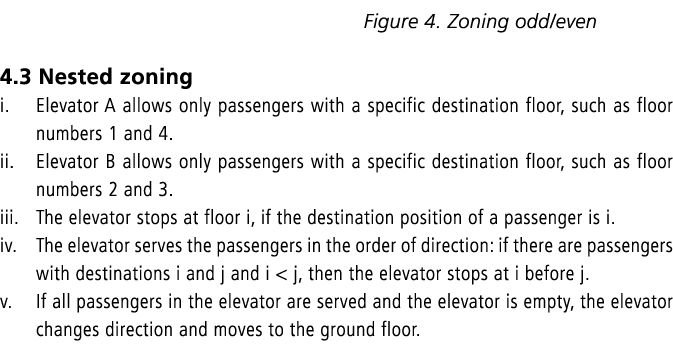 Figure 4. Zoning odd/even

4.3 Nested zoning

i. Elevator A allows only passengers with a specific destination floor, such as floor numbers 1 and 4.

ii. Elevator B allows only passengers with a specific destination floor, such as floor numbers 2 and 3.

iii. The elevator stops at floor i, if the destination position of a passenger is i.

iv. The elevator serves the passengers in the order of direction: if there are passengers with destinations i and j and $i < j$, then the elevator stops at i before j.

v. If all passengers in the elevator are served and the elevator is empty, the elevator changes direction and moves to the ground floor.